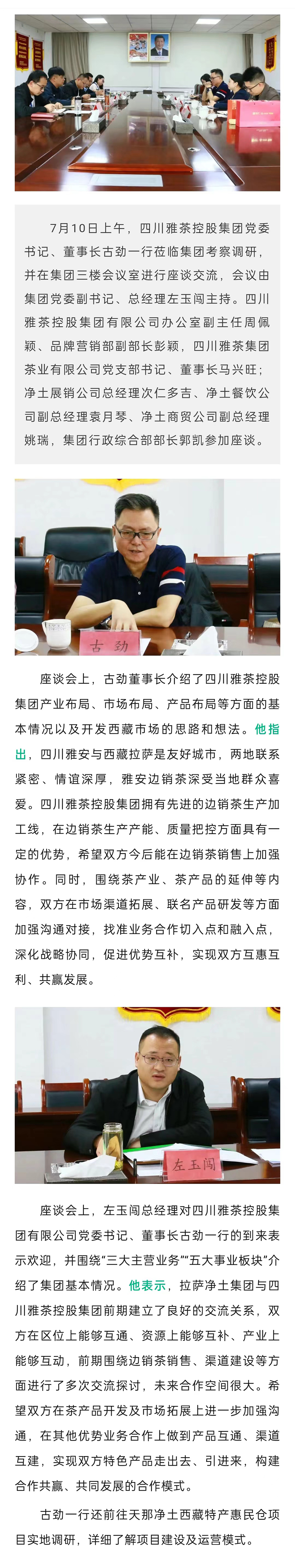 7月10日上午，四川雅茶控股集团党委书记、董事长古劲一行莅临集团考察调研，并在集团三楼会议室进行座谈交流，会议由集团党委副书记、总经理左玉闯主持。四川雅茶控股集团有限公司办公室副主任周佩颖、品牌营销部副部长彭颖，四川雅茶集团茶业有限公司党支部书记、董事长马兴旺；净土展销公司总经理次仁多吉、净土餐饮公司副总经理袁月琴、净土商贸公司副总经理姚瑞，集团行政综合部部长郭凯参加座谈。

古劲

座谈会上，古劲董事长介绍了四川雅茶控股集团产业布局、市场布局、产品布局等方面的基本情况以及开发西藏市场的思路和想法。他指出，四川雅安与西藏拉萨是友好城市，两地联系紧密、情谊深厚，雅安边销茶深受当地群众喜爱。四川雅茶控股集团拥有先进的边销茶生产加工线，在边销茶生产产能、质量把控方面具有一定的优势，希望双方今后能在边销茶销售上加强协作。同时，围绕茶产业、茶产品的延伸等内容，双方在市场渠道拓展、联名产品研发等方面加强沟通对接，找准业务合作切入点和融入点，深化战略协同，促进优势互补，实现双方互惠互利、共赢发展。

左玉闯

座谈会上，左玉闯总经理对四川雅茶控股集团有限公司党委书记、董事长古劲一行的到来表示欢迎，并围绕“三大主营业务”“五大事业板块”介绍了集团基本情况。他表示，拉萨净土集团与四川雅茶控股集团前期建立了良好的交流关系，双方在区位上能够互通、资源上能够互补、产业上能够互动，前期围绕边销茶销售、渠道建设等方面进行了多次交流探讨，未来合作空间很大。希望双方在茶产品开发及市场拓展上进一步加强沟通，在其他优势业务合作上做到产品互通、渠道互建，实现双方特色产品走出去、引进来，构建合作共赢、共同发展的合作模式。

古劲一行还前往天那净土西藏特产惠民仓项目实地调研，详细了解项目建设及运营模式。